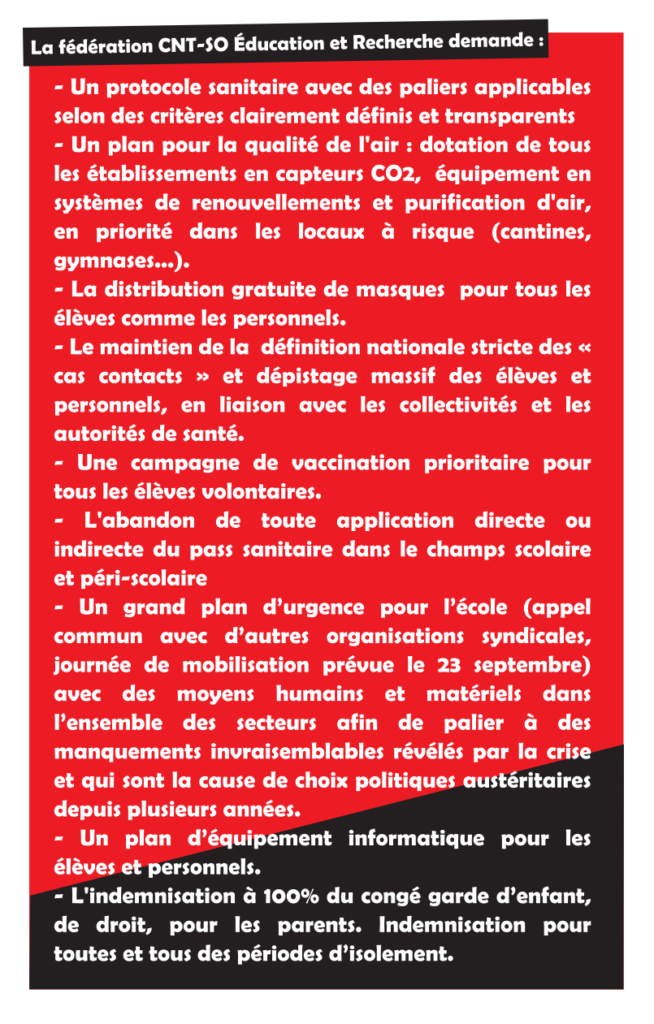 La fédération CNT-SO Éducation et Recherche demande :

- Un protocole sanitaire avec des paliers applicables selon des critères clairement définis et transparents
- Un plan pour la qualité de l'air : dotation de tous les établissements en capteurs CO2, équipement en systèmes de renouvellements et purification d'air, en priorité dans les locaux à risque (cantines, gymnases...).
- La distribution gratuite de masques pour tous les élèves comme les personnels.
- Le maintien de la définition nationale stricte des « cas contacts » et dépistage massif des élèves et personnels, en liaison avec les collectivités et les autorités de santé.
- Une campagne de vaccination prioritaire pour tous les élèves volontaires.
- L'abandon de toute application directe ou indirecte du pass sanitaire dans le champs scolaire et péri-scolaire
- Un grand plan d'urgence pour l'école (appel commun avec d'autres organisations syndicales, journée de mobilisation prévue le 23 septembre) avec des moyens humains et matériels dans l'ensemble des secteurs afin de palier à des manquements invraisemblables révélés par la crise et qui sont la cause de choix politiques austéritaires depuis plusieurs années.
- Un plan d'équipement informatique pour les élèves et personnels.
- L'indemnisation à 100% du congé garde d'enfant, de droit, pour les parents. Indemnisation pour toutes et tous des périodes d'isolement.